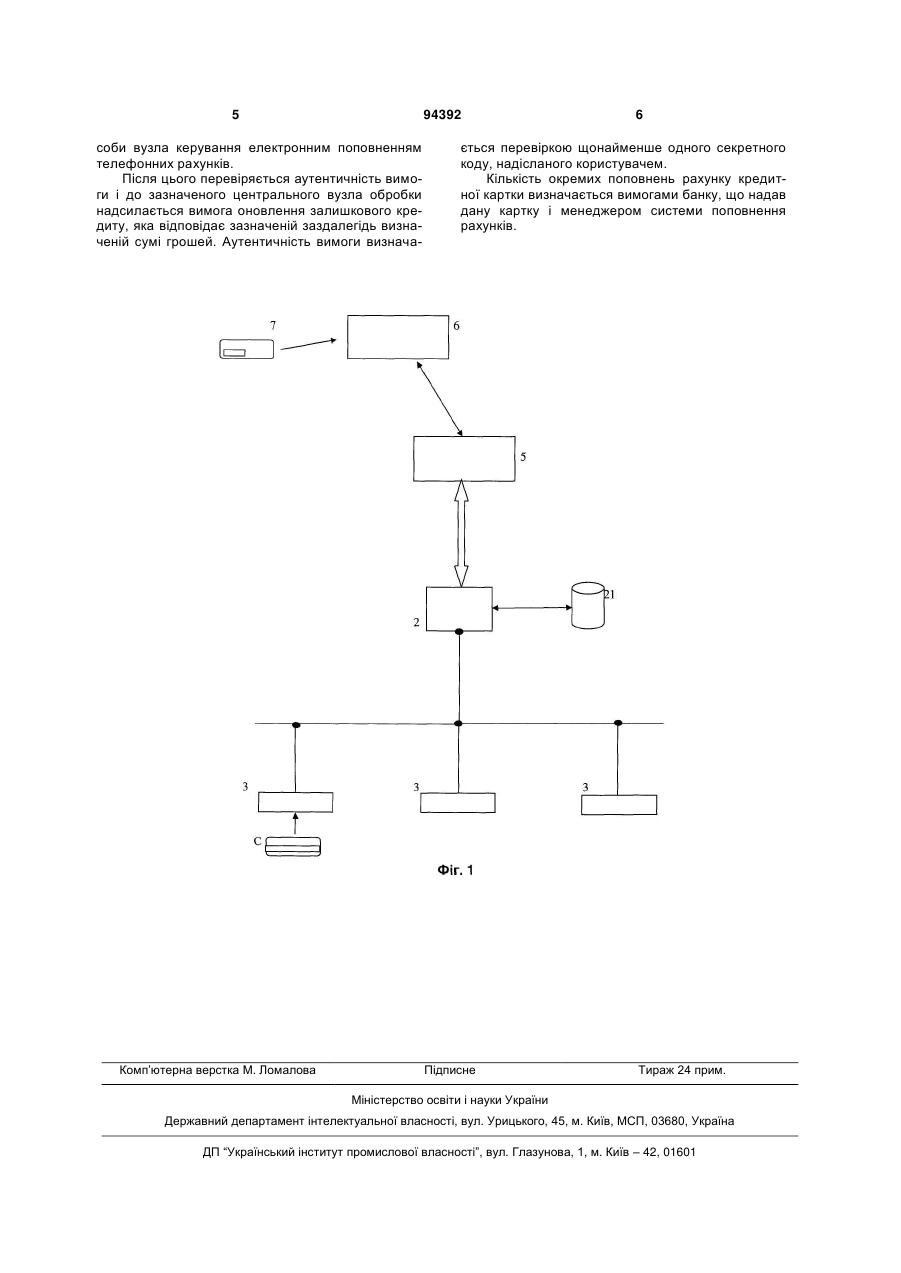 5 94392 6

соби вузла керування електронним поповненням телефонних рахунків.

Після цього перевіряється аутентичність вимоги і до зазначеного центрального вузла обробки надсилається вимога оновлення залишкового кредиту, яка відповідає зазначеній заздалегідь визначеній сумі грошей. Аутентичність вимоги визначається перевіркою щонайменше одного секретного коду, надісланого користувачем.

Кількість окремих поповнень рахунку кредитної картки визначається вимогами банку, що надав дану картку і менеджером системи поповнення рахунків.

7
6
5
2
21
3
3
3
C

Фіг. 1

Комп'ютерна верстка М. Ломалова Підписне Тираж 24 прим.

Міністерство освіти і науки України

Державний департамент інтелектуальної власності, вул. Урицького, 45, м. Київ, МСП, 03680, Україна

ДП "Український інститут промислової власності", вул. Глазунова, 1, м. Київ – 42, 01601